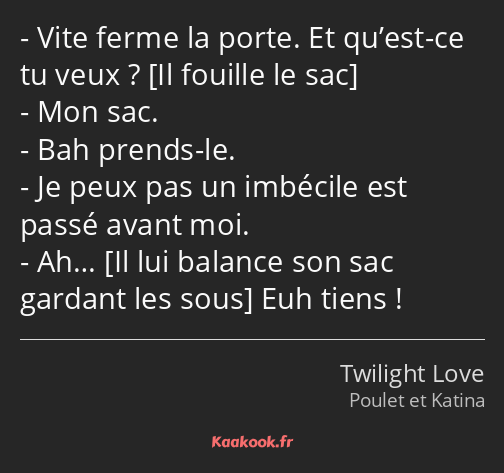 - Vite ferme la porte. Et qu’est-ce tu veux ? [Il fouille le sac]
- Mon sac.
- Bah prends-le.
- Je peux pas un imbécile est passé avant moi.
- Ah… [Il lui balance son sac gardant les sous] Euh tiens !

Twilight Love
Poulet et Katina

Kaakook.fr